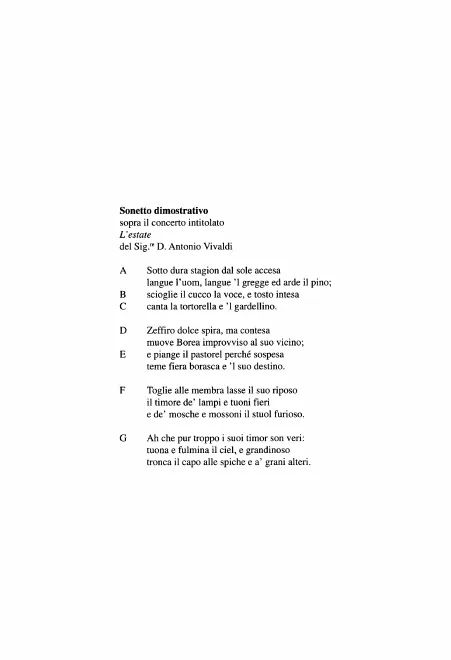 Sonetto dimostrativo
sopra il concerto intitolato
L'estate
del Sig.$^{re}$ D. Antonio Vivaldi

A Sotto dura stagion dal sole accesa
langue l'uom, langue 'l gregge ed arde il pino;
B scioglie il cucco la voce, e tosto intesa
C canta la tortorella e 'l gardellino.

D Zeffiro dolce spira, ma contesa
muove Borea improvviso al suo vicino;
E e piange il pastorel perché sospesa
teme fiera borasca e 'l suo destino.

F Toglie alle membra lasse il suo riposo
il timore de' lampi e tuoni fieri
e de' mosche e mossoni il stuol furioso.

G Ah che pur troppo i suoi timor son veri:
tuona e fulmina il ciel, e grandinoso
tronca il capo alle spiche e a' grani alteri.